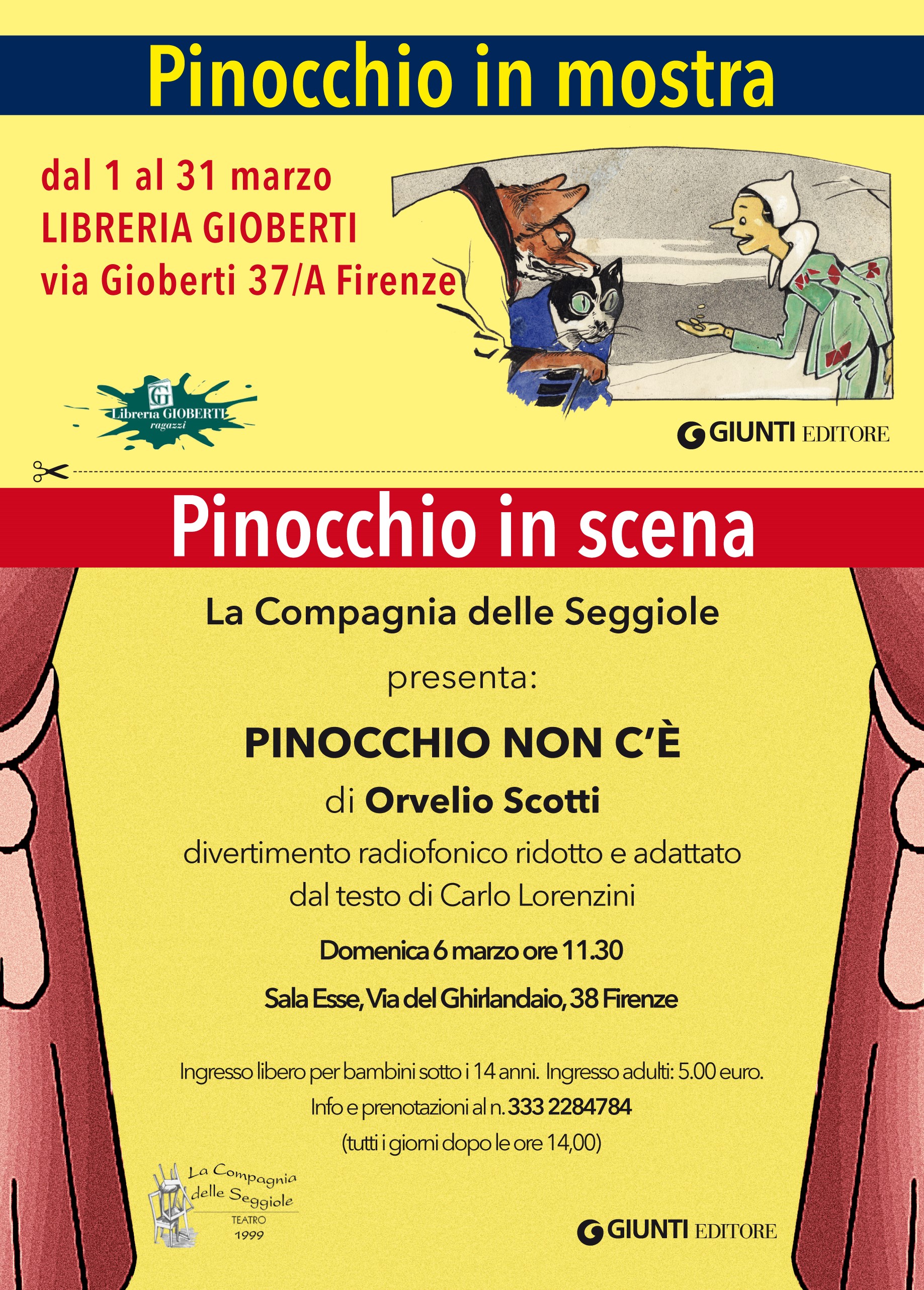 Pinocchio in mostra

dal 1 al 31 marzo
LIBRERIA GIOBERTI
via Gioberti 37/A Firenze

G
Libreria GIOBERTI
ragazzi

GIUNTI EDITORE

Pinocchio in scena

La Compagnia delle Seggiole

presenta:

PINOCCHIO NON C'È

di Orvelio Scotti

divertimento radiofonico ridotto e adattato dal testo di Carlo Lorenzini

Domenica 6 marzo ore 11.30

Sala Esse, Via del Ghirlandaio, 38 Firenze

Ingresso libero per bambini sotto i 14 anni. Ingresso adulti: 5.00 euro.
Info e prenotazioni al n. 333 2284784
(tutti i giorni dopo le ore 14,00)

La Compagnia delle Seggiole
TEATRO
1999

GIUNTI EDITORE